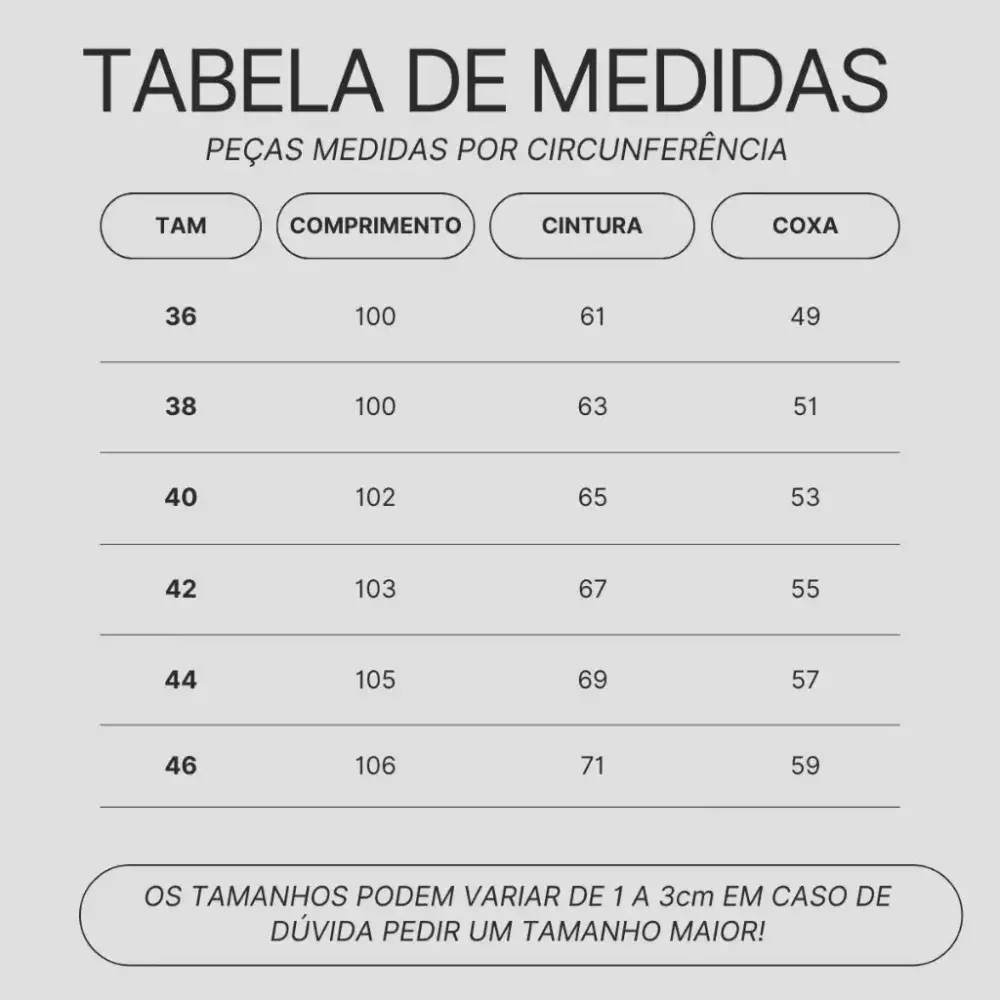 TABELA DE MEDIDAS
PEÇAS MEDIDAS POR CIRCUNFERÊNCIA

| TAM | COMPRIMENTO | CINTURA | COXA |
|---|---|---|---|
| 36 | 100 | 61 | 49 |
| 38 | 100 | 63 | 51 |
| 40 | 102 | 65 | 53 |
| 42 | 103 | 67 | 55 |
| 44 | 105 | 69 | 57 |
| 46 | 106 | 71 | 59 |

OS TAMANHOS PODEM VARIAR DE 1 A 3cm EM CASO DE DÚVIDA PEDIR UM TAMANHO MAIOR!